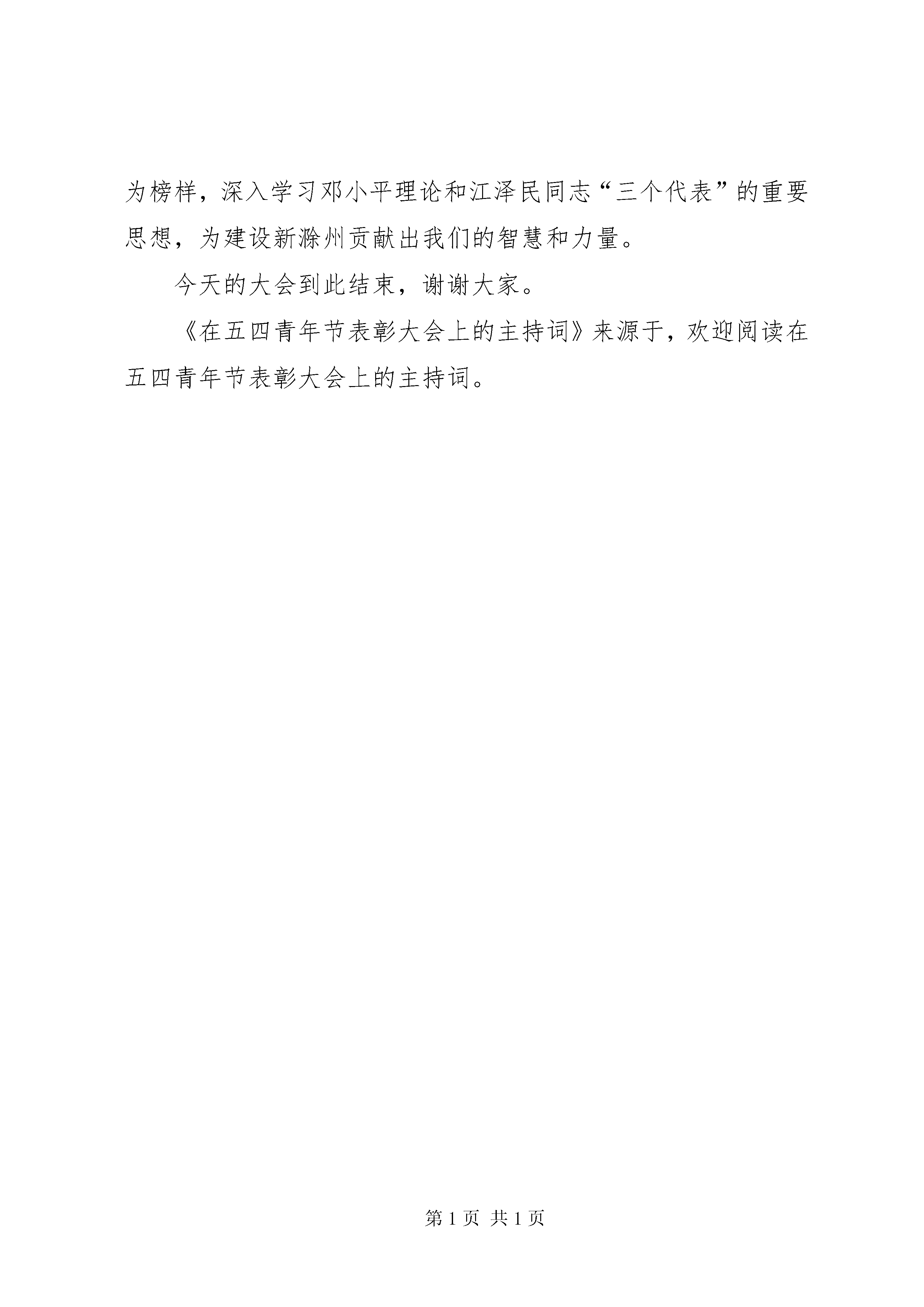 为榜样，深入学习邓小平理论和江泽民同志“三个代表”的重要思想，为建设新滁州贡献出我们的智慧和力量。

今天的大会到此结束，谢谢大家。

《在五四青年节表彰大会上的主持词》来源于，欢迎阅读在五四青年节表彰大会上的主持词。

第 1 页 共 1 页